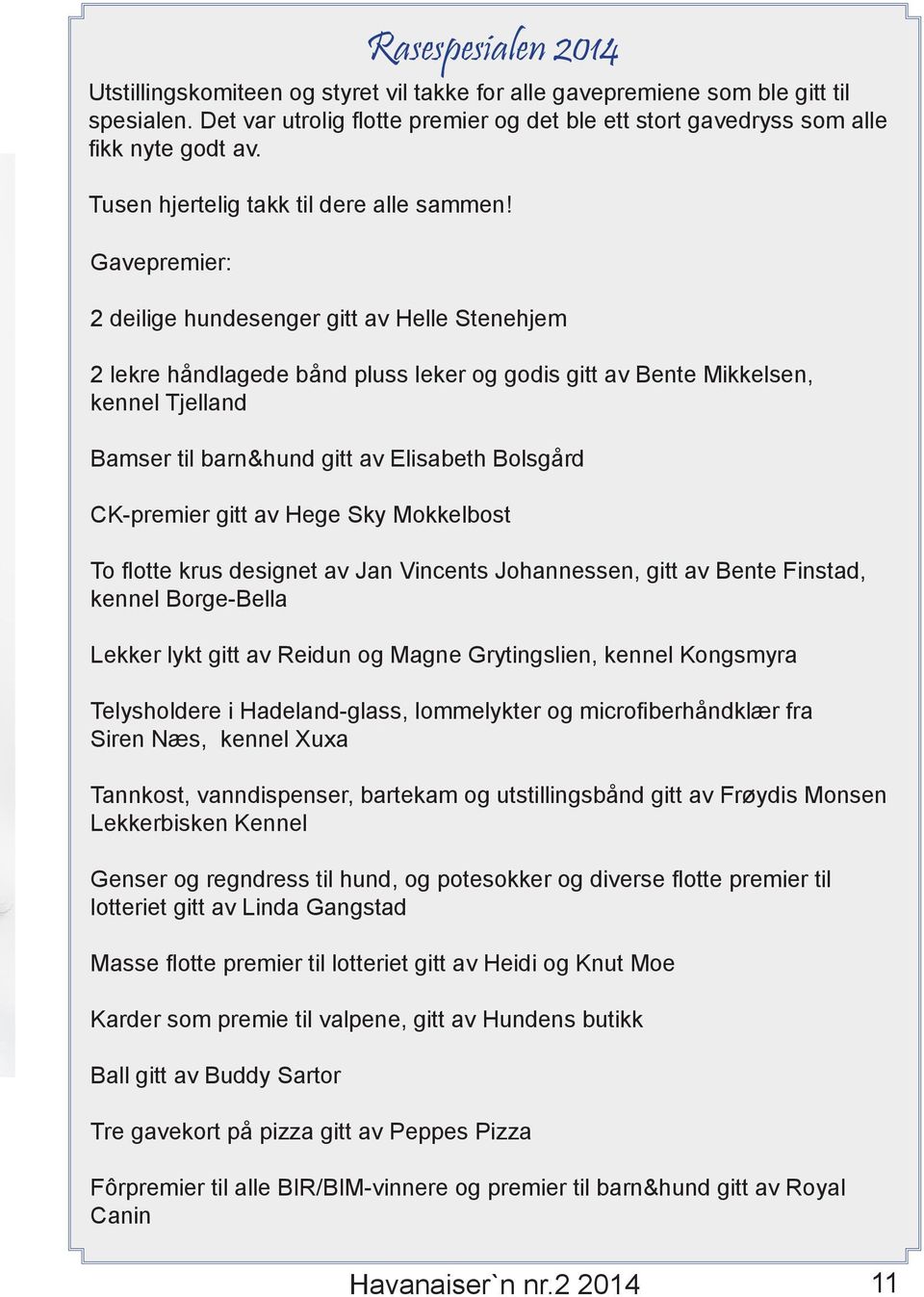 Rasespesialen 2014

Utstillingskomiteen og styret vil takke for alle gavepremiene som ble gitt til spesialen. Det var utrolig flotte premier og det ble ett stort gavedryss som alle fikk nyte godt av.

Tusen hjertelig takk til dere alle sammen!

Gavepremier:

2 deilige hundesenger gitt av Helle Stenehjem

2 lekre håndlagede bånd pluss leker og godis gitt av Bente Mikkelsen, kennel Tjelland

Bamser til barn&hund gitt av Elisabeth Bolsgård

CK-premier gitt av Hege Sky Mokkelbost

To flotte krus designet av Jan Vincents Johannessen, gitt av Bente Finstad, kennel Borge-Bella

Lekker lykt gitt av Reidun og Magne Grytingslien, kennel Kongsmyra

Telysholdere i Hadeland-glass, lommelykter og microfiberhåndklær fra Siren Næs, kennel Xuxa

Tannkost, vanndispenser, bartekam og utstillingsbånd gitt av Frøydis Monsen Lekkerbisken Kennel

Genser og regndress til hund, og potesokker og diverse flotte premier til lotteriet gitt av Linda Gangstad

Masse flotte premier til lotteriet gitt av Heidi og Knut Moe

Karder som premie til valpene, gitt av Hundens butikk

Ball gitt av Buddy Sartor

Tre gavekort på pizza gitt av Peppes Pizza

Fôrpremier til alle BIR/BIM-vinnere og premier til barn&hund gitt av Royal Canin

Havanaiser`n nr.2 2014 11